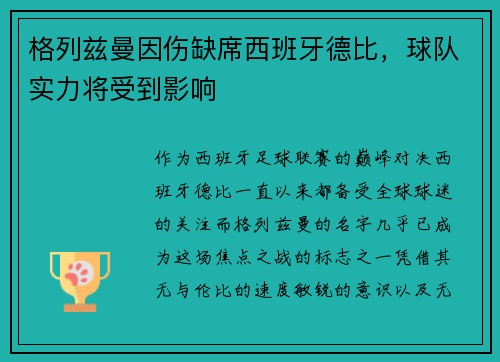 格列兹曼因伤缺席西班牙德比，球队实力将受到影响

作为西班牙足球联赛的巅峰对决西班牙德比一直以来都备受全球球迷的关注而格列兹曼的名字几乎已成为这场焦点之战的标志之一凭借其无与伦比的速度敏锐的意识以及无